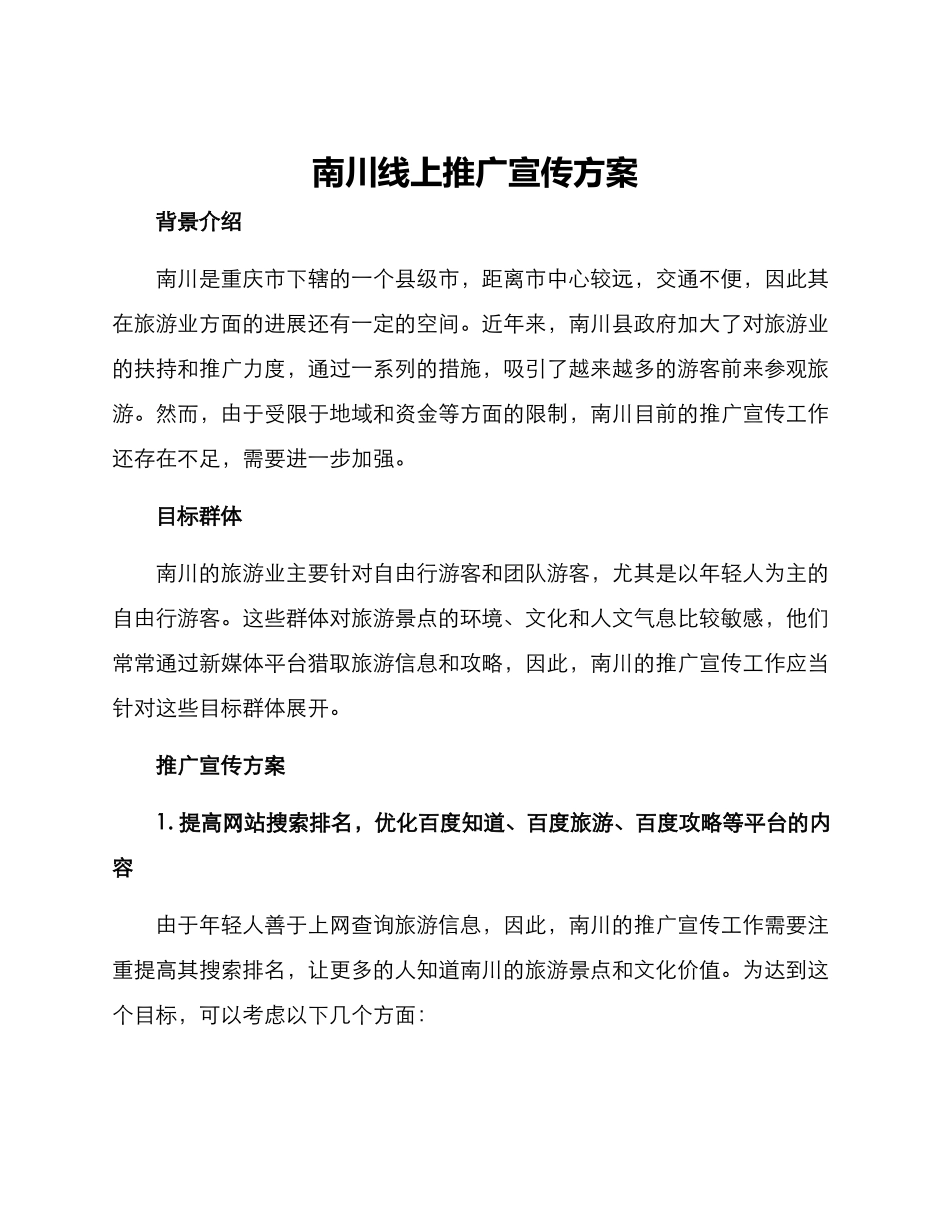 南川线上推广宣传方案

背景介绍

南川是重庆市下辖的一个县级市，距离市中心较远，交通不便，因此其在旅游业方面的进展还有一定的空间。近年来，南川县政府加大了对旅游业的扶持和推广力度，通过一系列的措施，吸引了越来越多的游客前来参观旅游。然而，由于受限于地域和资金等方面的限制，南川目前的推广宣传工作还存在不足，需要进一步加强。

目标群体

南川的旅游业主要针对自由行游客和团队游客，尤其是以年轻人为主的自由行游客。这些群体对旅游景点的环境、文化和人文气息比较敏感，他们常常通过新媒体平台猎取旅游信息和攻略，因此，南川的推广宣传工作应当针对这些目标群体展开。

推广宣传方案

1.提高网站搜索排名，优化百度知道、百度旅游、百度攻略等平台的内容

由于年轻人善于上网查询旅游信息，因此，南川的推广宣传工作需要注重提高其搜索排名，让更多的人知道南川的旅游景点和文化价值。为达到这个目标，可以考虑以下几个方面：